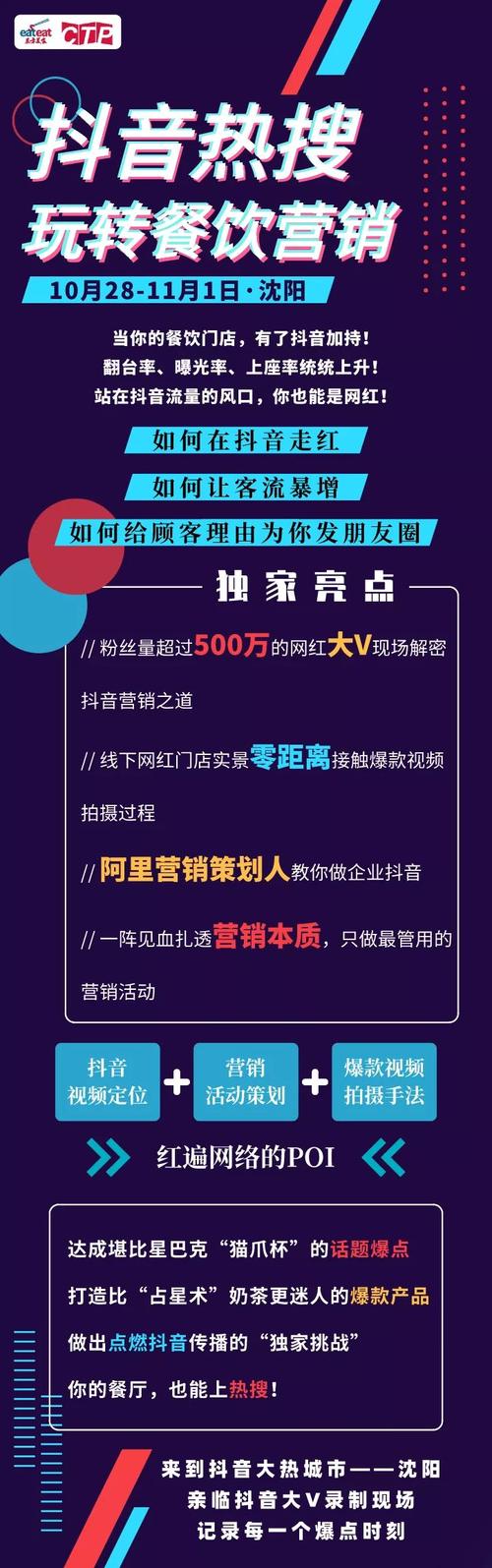 eateat CTP

抖音热搜
玩转餐饮营销

10月28-11月1日·沈阳

当你的餐饮门店，有了抖音加持！
翻台率、曝光率、上座率统统上升！
站在抖音流量的风口，你也能是网红！

如何在抖音走红

如何让客流暴增

如何给顾客理由为你发朋友圈

独家亮点

// 粉丝量超过500万的网红大V现场解密抖音营销之道

// 线下网红门店实景零距离接触爆款视频拍摄过程

// 阿里营销策划人教你做企业抖音

// 一阵见血扎透营销本质，只做最管用的营销活动

抖音视频定位 + 营销活动策划 + 爆款视频拍摄手法

红遍网络的POI

达成堪比星巴克“猫爪杯”的话题爆点
打造比“占星术”奶茶更迷人的爆款产品
做出点燃抖音传播的“独家挑战”
你的餐厅，也能上热搜！

来到抖音大热城市——沈阳
亲临抖音大V录制现场
记录每一个爆点时刻